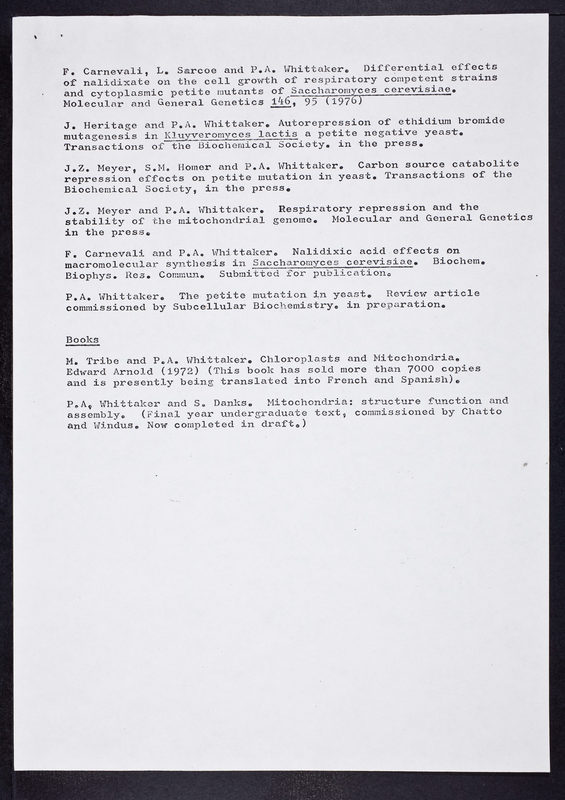 F. Carnevali, L. Sarcoe and P.A. Whittaker. Differential effects of nalidixate on the cell growth of respiratory competent strains and cytoplasmic petite mutants of Saccharomyces cerevisiae. Molecular and General Genetics 146, 95 (1976)

J. Heritage and P.A. Whittaker. Autorepression of ethidium bromide mutagenesis in Kluyveromyces lactis a petite negative yeast. Transactions of the Biochemical Society. in the press.

J.Z. Meyer, S.M. Homer and P.A. Whittaker. Carbon source catabolite repression effects on petite mutation in yeast. Transactions of the Biochemical Society, in the press.

J.Z. Meyer and P.A. Whittaker. Respiratory repression and the stability of the mitochondrial genome. Molecular and General Genetics in the press.

F. Carnevali and P.A. Whittaker. Nalidixic acid effects on macromolecular synthesis in Saccharomyces cerevisiae. Biochem. Biophys. Res. Commun. Submitted for publication.

P.A. Whittaker. The petite mutation in yeast. Review article commissioned by Subcellular Biochemistry. in preparation.

Books

M. Tribe and P.A. Whittaker. Chloroplasts and Mitochondria. Edward Arnold (1972) (This book has sold more than 7000 copies and is presently being translated into French and Spanish).

P.A. Whittaker and S. Danks. Mitochondria: structure function and assembly. (Final year undergraduate text, commissioned by Chatto and Windus. Now completed in draft.)